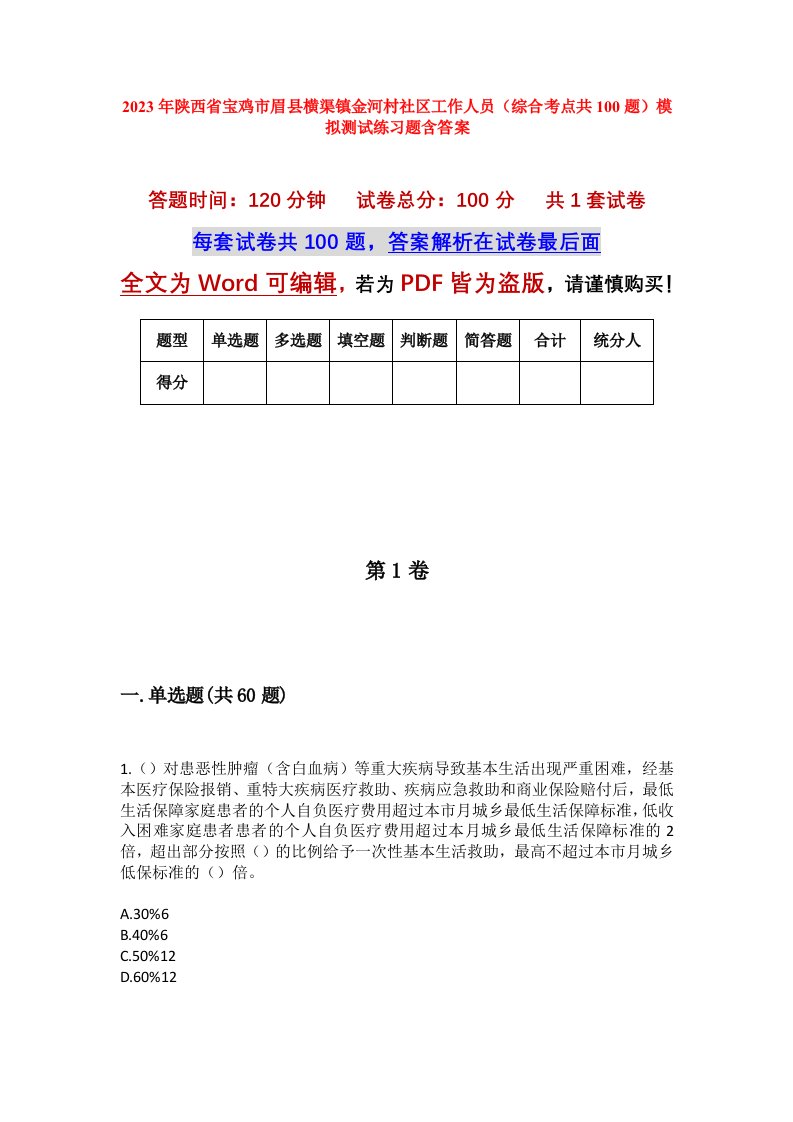 2023年陕西省宝鸡市眉县横渠镇金河村社区工作人员（综合考点共100题）模拟测试练习题含答案

答题时间：120分钟　试卷总分：100分　共1套试卷

每套试卷共100题，答案解析在试卷最后面

全文为Word可编辑，若为PDF皆为盗版，请谨慎购买！

| 题型 | 单选题 | 多选题 | 填空题 | 判断题 | 简答题 | 合计 | 统分人 |
|---|---|---|---|---|---|---|---|
| 得分 | | | | | | | |

第1卷

一.单选题(共60题)

1.（）对患恶性肿瘤（含白血病）等重大疾病导致基本生活出现严重困难，经基本医疗保险报销、重特大疾病医疗救助、疾病应急救助和商业保险赔付后，最低生活保障家庭患者的个人自负医疗费用超过本市月城乡最低生活保障标准，低收入困难家庭患者患者的个人自负医疗费用超过本月城乡最低生活保障标准的2倍，超出部分按照（）的比例给予一次性基本生活救助，最高不超过本市月城乡低保标准的（）倍。

A.30%6
B.40%6
C.50%12
D.60%12